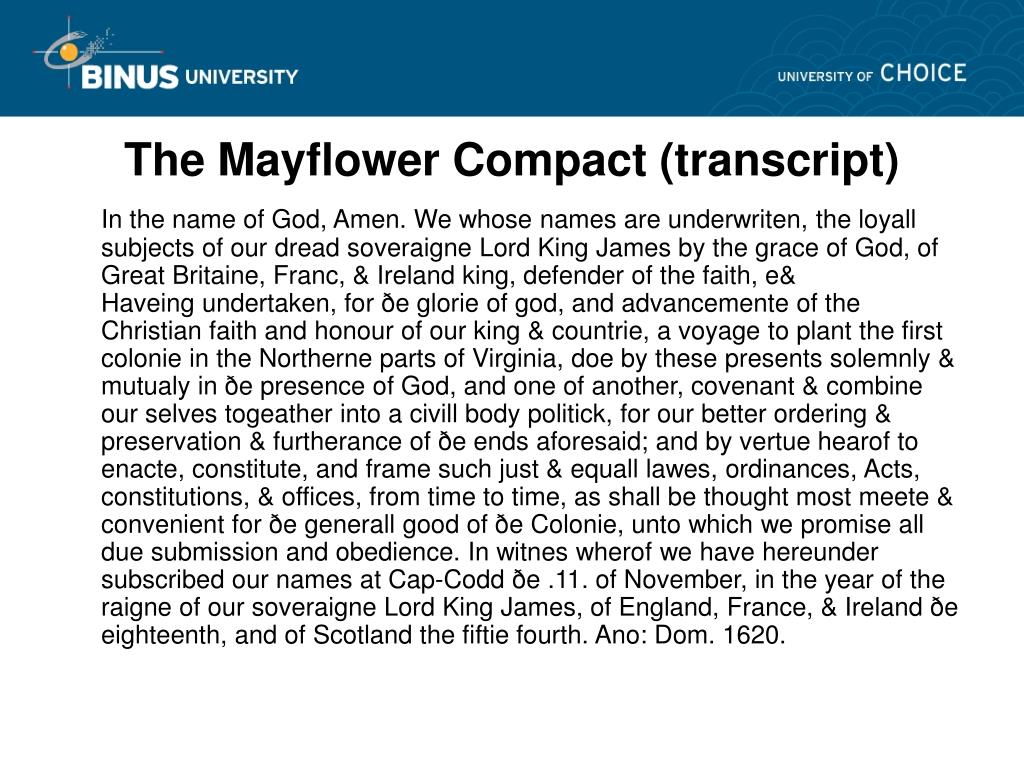 BINUS UNIVERSITY

UNIVERSITY OF CHOICE

The Mayflower Compact (transcript)

In the name of God, Amen. We whose names are underwriten, the loyall subjects of our dread soveraigne Lord King James by the grace of God, of Great Britaine, Franc, & Ireland king, defender of the faith, e&
Haveing undertaken, for ðe glorie of god, and advancemente of the Christian faith and honour of our king & countrie, a voyage to plant the first colonie in the Northerne parts of Virginia, doe by these presents solemnly & mutualy in ðe presence of God, and one of another, covenant & combine our selves togeather into a civill body politick, for our better ordering & preservation & furtherance of ðe ends aforesaid; and by vertue hearof to enacte, constitute, and frame such just & equall lawes, ordinances, Acts, constitutions, & offices, from time to time, as shall be thought most meete & convenient for ðe generall good of ðe Colonie, unto which we promise all due submission and obedience. In witnes wherof we have hereunder subscribed our names at Cap-Codd ðe .11. of November, in the year of the raigne of our soveraigne Lord King James, of England, France, & Ireland ðe eighteenth, and of Scotland the fiftie fourth. Ano: Dom. 1620.